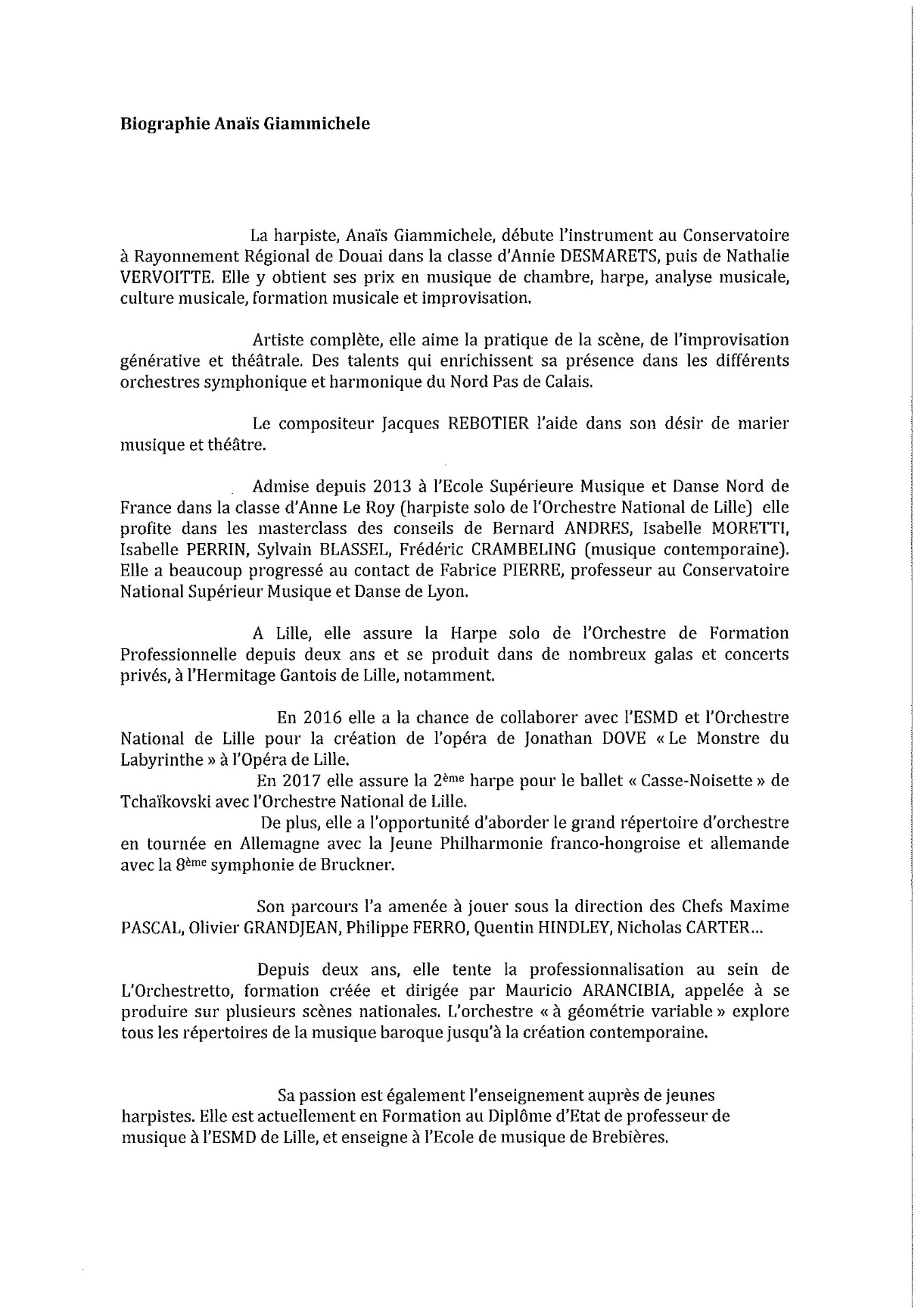 Biographie Anaïs Giammichele

La harpiste, Anaïs Giammichele, débute l'instrument au Conservatoire à Rayonnement Régional de Douai dans la classe d'Annie DESMARETS, puis de Nathalie VERVOITTE. Elle y obtient ses prix en musique de chambre, harpe, analyse musicale, culture musicale, formation musicale et improvisation.

Artiste complète, elle aime la pratique de la scène, de l'improvisation générative et théâtrale. Des talents qui enrichissent sa présence dans les différents orchestres symphonique et harmonique du Nord Pas de Calais.

Le compositeur Jacques REBOTIER l'aide dans son désir de marier musique et théâtre.

Admise depuis 2013 à l'Ecole Supérieure Musique et Danse Nord de France dans la classe d'Anne Le Roy (harpiste solo de l'Orchestre National de Lille) elle profite dans les masterclass des conseils de Bernard ANDRES, Isabelle MORETTI, Isabelle PERRIN, Sylvain BLASSEL, Frédéric CRAMBELING (musique contemporaine). Elle a beaucoup progressé au contact de Fabrice PIERRE, professeur au Conservatoire National Supérieur Musique et Danse de Lyon.

A Lille, elle assure la Harpe solo de l'Orchestre de Formation Professionnelle depuis deux ans et se produit dans de nombreux galas et concerts privés, à l'Hermitage Gantois de Lille, notamment.

En 2016 elle a la chance de collaborer avec l'ESMD et l'Orchestre National de Lille pour la création de l'opéra de Jonathan DOVE « Le Monstre du Labyrinthe » à l'Opéra de Lille.
En 2017 elle assure la 2ème harpe pour le ballet « Casse-Noisette » de Tchaïkovski avec l'Orchestre National de Lille.
De plus, elle a l'opportunité d'aborder le grand répertoire d'orchestre en tournée en Allemagne avec la Jeune Philharmonie franco-hongroise et allemande avec la 8ème symphonie de Bruckner.

Son parcours l'a amenée à jouer sous la direction des Chefs Maxime PASCAL, Olivier GRANDJEAN, Philippe FERRO, Quentin HINDLEY, Nicholas CARTER...

Depuis deux ans, elle tente la professionnalisation au sein de L'Orchestretto, formation créée et dirigée par Mauricio ARANCIBIA, appelée à se produire sur plusieurs scènes nationales. L'orchestre « à géométrie variable » explore tous les répertoires de la musique baroque jusqu'à la création contemporaine.

Sa passion est également l'enseignement auprès de jeunes harpistes. Elle est actuellement en Formation au Diplôme d'Etat de professeur de musique à l'ESMD de Lille, et enseigne à l'Ecole de musique de Brebières.